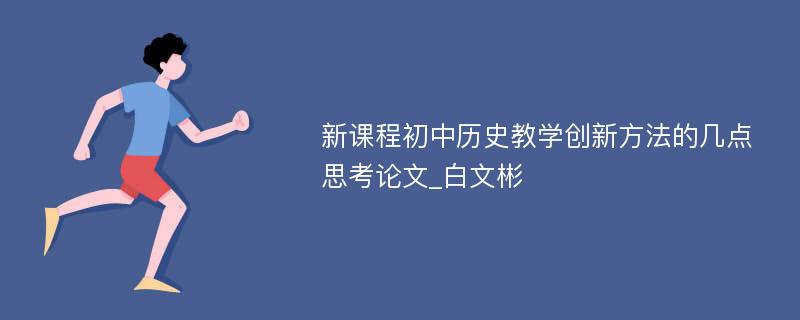 新课程初中历史教学创新方法的几点思考论文_白文彬